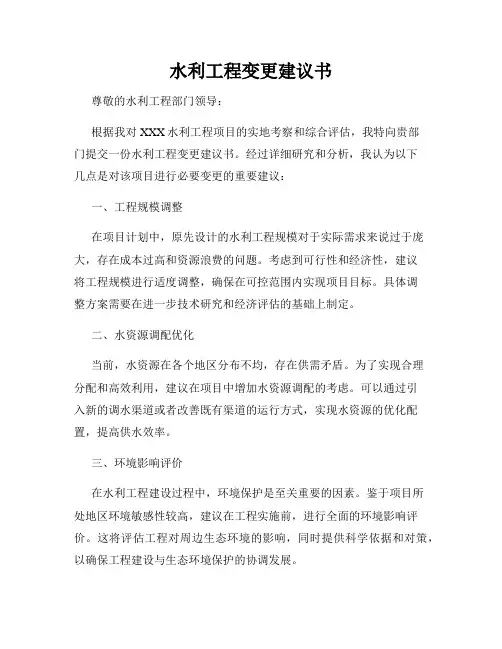 水利工程变更建议书

尊敬的水利工程部门领导：

根据我对 XXX 水利工程项目的实地考察和综合评估，我特向贵部门提交一份水利工程变更建议书。经过详细研究和分析，我认为以下几点是对该项目进行必要变更的重要建议：

一、工程规模调整

在项目计划中，原先设计的水利工程规模对于实际需求来说过于庞大，存在成本过高和资源浪费的问题。考虑到可行性和经济性，建议将工程规模进行适度调整，确保在可控范围内实现项目目标。具体调整方案需要在进一步技术研究和经济评估的基础上制定。

二、水资源调配优化

当前，水资源在各个地区分布不均，存在供需矛盾。为了实现合理分配和高效利用，建议在项目中增加水资源调配的考虑。可以通过引入新的调水渠道或者改善既有渠道的运行方式，实现水资源的优化配置，提高供水效率。

三、环境影响评价

在水利工程建设过程中，环境保护是至关重要的因素。鉴于项目所处地区环境敏感性较高，建议在工程实施前，进行全面的环境影响评价。这将评估工程对周边生态环境的影响，同时提供科学依据和对策，以确保工程建设与生态环境保护的协调发展。